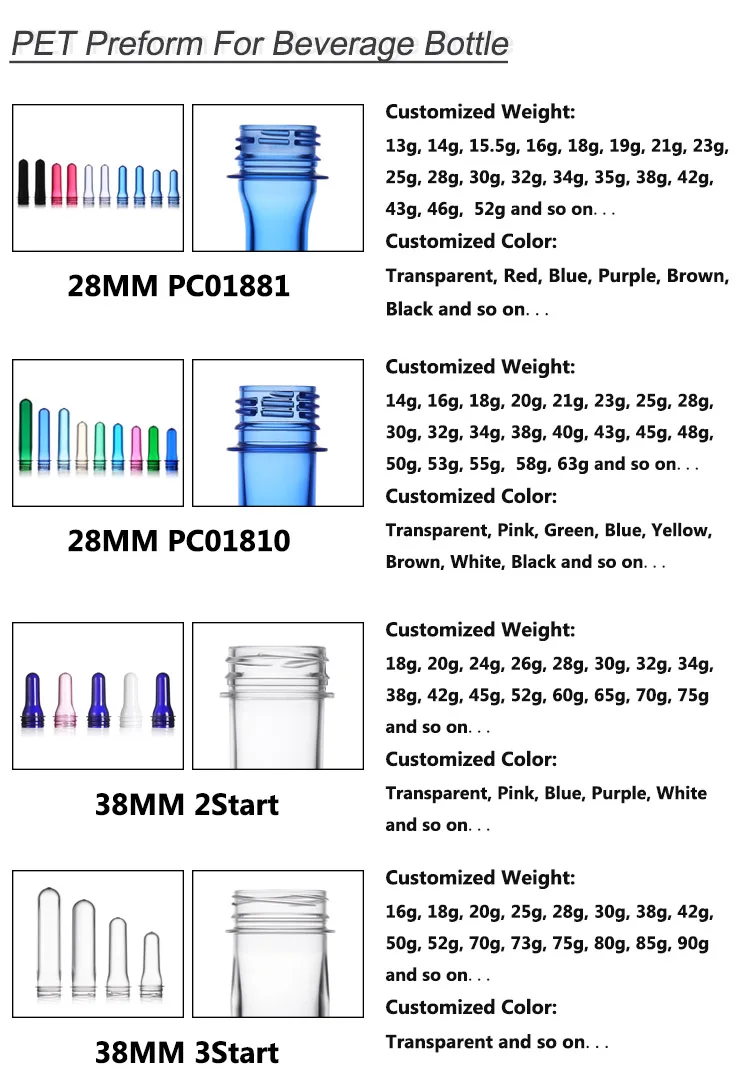 PET Preform For Beverage Bottle

28MM PC01881

Customized Weight:
13g, 14g, 15.5g, 16g, 18g, 19g, 21g, 23g, 25g, 28g, 30g, 32g, 34g, 35g, 38g, 42g, 43g, 46g, 52g and so on. . .
Customized Color:
Transparent, Red, Blue, Purple, Brown, Black and so on. . .

28MM PC01810

Customized Weight:
14g, 16g, 18g, 20g, 21g, 23g, 25g, 28g, 30g, 32g, 34g, 38g, 40g, 43g, 45g, 48g, 50g, 53g, 55g, 58g, 63g and so on. . .
Customized Color:
Transparent, Pink, Green, Blue, Yellow, Brown, White, Black and so on. . .

38MM 2Start

Customized Weight:
18g, 20g, 24g, 26g, 28g, 30g, 32g, 34g, 38g, 42g, 45g, 52g, 60g, 65g, 70g, 75g and so on. . .
Customized Color:
Transparent, Pink, Blue, Purple, White and so on. . .

38MM 3Start

Customized Weight:
16g, 18g, 20g, 25g, 28g, 30g, 38g, 42g, 50g, 52g, 70g, 73g, 75g, 80g, 85g, 90g and so on. . .
Customized Color:
Transparent and so on. . .